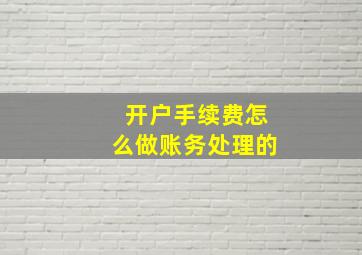 开户手续费怎么做账务处理的